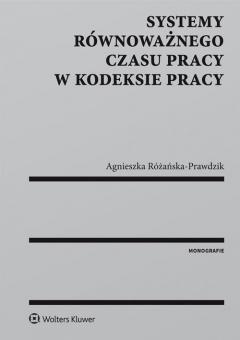 SYSTEMY
RÓWNOWAŻNEGO
CZASU PRACY
W KODEKSIE PRACY

Agnieszka Różańska-Prawdzik

MONOGRAFIE

Wolters Kluwer